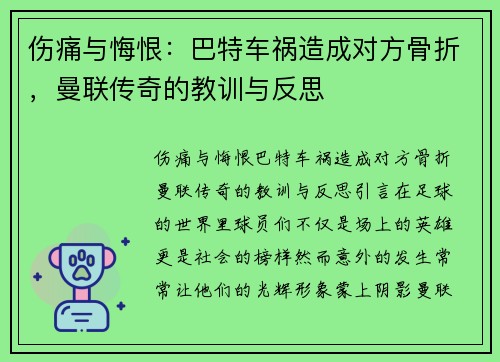 伤痛与悔恨：巴特车祸造成对方骨折，曼联传奇的教训与反思

伤痛与悔恨巴特车祸造成对方骨折曼联传奇的教训与反思引言在足球的世界里球员们不仅是场上的英雄更是社会的榜样然而意外的发生常常让他们的光辉形象蒙上阴影曼联